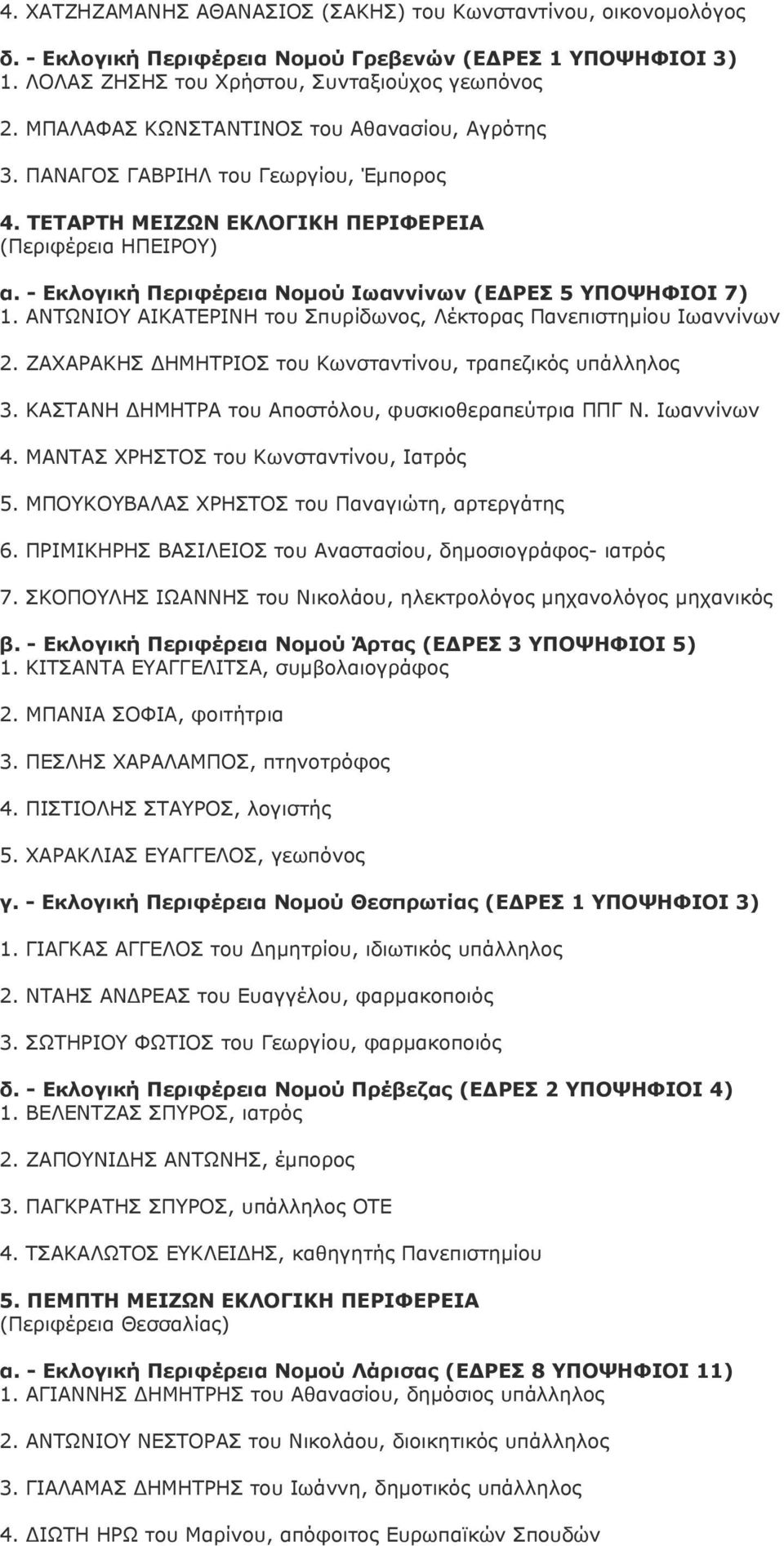 4. ΧΑΤΖΗΖΑΜΑΝΗΣ ΑΘΑΝΑΣΙΟΣ (ΣΑΚΗΣ) του Κωνσταντίνου, οικονομολόγος

δ. - Εκλογική Περιφέρεια Νομού Γρεβενών (ΕΔΡΕΣ 1 ΥΠΟΨΗΦΙΟΙ 3)
1. ΛΟΛΑΣ ΖΗΣΗΣ του Χρήστου, Συνταξιούχος γεωπόνος

2. ΜΠΑΛΑΦΑΣ ΚΩΝΣΤΑΝΤΙΝΟΣ του Αθανασίου, Αγρότης

3. ΠΑΝΑΓΟΣ ΓΑΒΡΙΗΛ του Γεωργίου, Έμπορος

4. ΤΕΤΑΡΤΗ ΜΕΙΖΩΝ ΕΚΛΟΓΙΚΗ ΠΕΡΙΦΕΡΕΙΑ
(Περιφέρεια ΗΠΕΙΡΟΥ)

α. - Εκλογική Περιφέρεια Νομού Ιωαννίνων (ΕΔΡΕΣ 5 ΥΠΟΨΗΦΙΟΙ 7)
1. ΑΝΤΩΝΙΟΥ ΑΙΚΑΤΕΡΙΝΗ του Σπυρίδωνος, Λέκτορας Πανεπιστημίου Ιωαννίνων

2. ΖΑΧΑΡΑΚΗΣ ΔΗΜΗΤΡΙΟΣ του Κωνσταντίνου, τραπεζικός υπάλληλος

3. ΚΑΣΤΑΝΗ ΔΗΜΗΤΡΑ του Αποστόλου, φυσκιοθεραπεύτρια ΠΠΓ Ν. Ιωαννίνων

4. ΜΑΝΤΑΣ ΧΡΗΣΤΟΣ του Κωνσταντίνου, Ιατρός

5. ΜΠΟΥΚΟΥΒΑΛΑΣ ΧΡΗΣΤΟΣ του Παναγιώτη, αρτεργάτης

6. ΠΡΙΜΙΚΗΡΗΣ ΒΑΣΙΛΕΙΟΣ του Αναστασίου, δημοσιογράφος- ιατρός

7. ΣΚΟΠΟΥΛΗΣ ΙΩΑΝΝΗΣ του Νικολάου, ηλεκτρολόγος μηχανολόγος μηχανικός

β. - Εκλογική Περιφέρεια Νομού Άρτας (ΕΔΡΕΣ 3 ΥΠΟΨΗΦΙΟΙ 5)
1. ΚΙΤΣΑΝΤΑ ΕΥΑΓΓΕΛΙΤΣΑ, συμβολαιογράφος

2. ΜΠΑΝΙΑ ΣΟΦΙΑ, φοιτήτρια

3. ΠΕΣΛΗΣ ΧΑΡΑΛΑΜΠΟΣ, πτηνοτρόφος

4. ΠΙΣΤΙΟΛΗΣ ΣΤΑΥΡΟΣ, λογιστής

5. ΧΑΡΑΚΛΙΑΣ ΕΥΑΓΓΕΛΟΣ, γεωπόνος

γ. - Εκλογική Περιφέρεια Νομού Θεσπρωτίας (ΕΔΡΕΣ 1 ΥΠΟΨΗΦΙΟΙ 3)

1. ΓΙΑΓΚΑΣ ΑΓΓΕΛΟΣ του Δημητρίου, ιδιωτικός υπάλληλος

2. ΝΤΑΗΣ ΑΝΔΡΕΑΣ του Ευαγγέλου, φαρμακοποιός

3. ΣΩΤΗΡΙΟΥ ΦΩΤΙΟΣ του Γεωργίου, φαρμακοποιός

δ. - Εκλογική Περιφέρεια Νομού Πρέβεζας (ΕΔΡΕΣ 2 ΥΠΟΨΗΦΙΟΙ 4)
1. ΒΕΛΕΝΤΖΑΣ ΣΠΥΡΟΣ, ιατρός

2. ΖΑΠΟΥΝΙΔΗΣ ΑΝΤΩΝΗΣ, έμπορος

3. ΠΑΓΚΡΑΤΗΣ ΣΠΥΡΟΣ, υπάλληλος ΟΤΕ

4. ΤΣΑΚΑΛΩΤΟΣ ΕΥΚΛΕΙΔΗΣ, καθηγητής Πανεπιστημίου

5. ΠΕΜΠΤΗ ΜΕΙΖΩΝ ΕΚΛΟΓΙΚΗ ΠΕΡΙΦΕΡΕΙΑ
(Περιφέρεια Θεσσαλίας)

α. - Εκλογική Περιφέρεια Νομού Λάρισας (ΕΔΡΕΣ 8 ΥΠΟΨΗΦΙΟΙ 11)
1. ΑΓΙΑΝΝΗΣ ΔΗΜΗΤΡΗΣ του Αθανασίου, δημόσιος υπάλληλος

2. ΑΝΤΩΝΙΟΥ ΝΕΣΤΟΡΑΣ του Νικολάου, διοικητικός υπάλληλος

3. ΓΙΑΛΑΜΑΣ ΔΗΜΗΤΡΗΣ του Ιωάννη, δημοτικός υπάλληλος

4. ΔΙΩΤΗ ΗΡΩ του Μαρίνου, απόφοιτος Ευρωπαϊκών Σπουδών